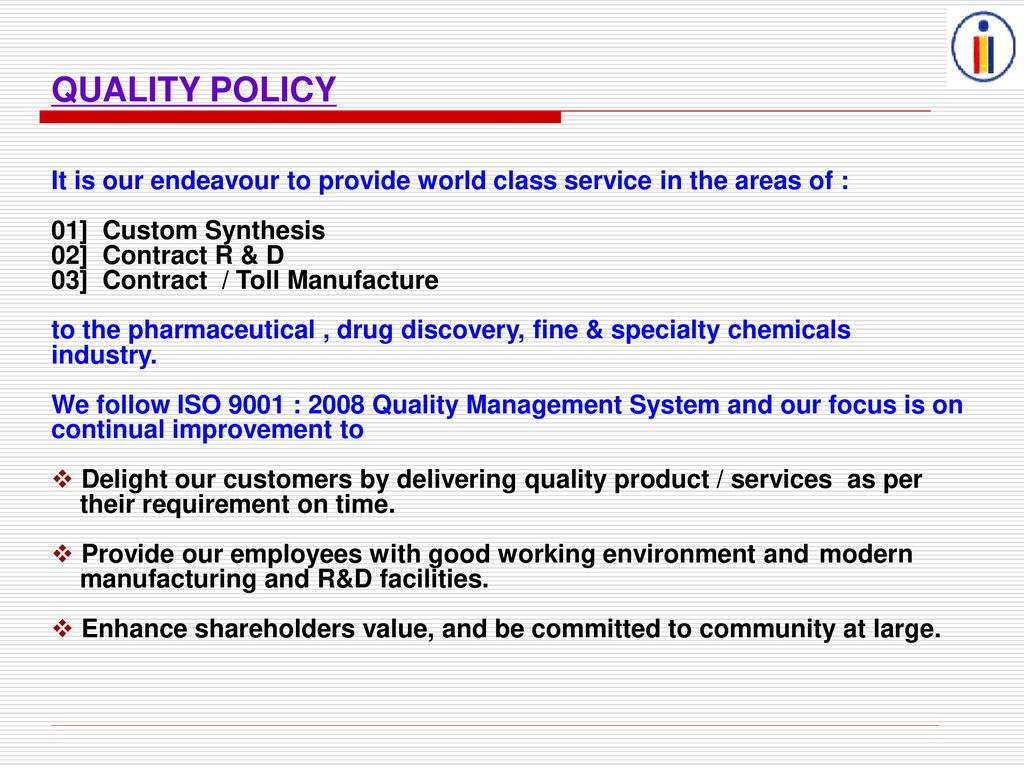 QUALITY POLICY

It is our endeavour to provide world class service in the areas of :

01] Custom Synthesis
02] Contract R & D
03] Contract / Toll Manufacture

to the pharmaceutical , drug discovery, fine & specialty chemicals industry.

We follow ISO 9001 : 2008 Quality Management System and our focus is on continual improvement to

❖ Delight our customers by delivering quality product / services as per their requirement on time.

❖ Provide our employees with good working environment and modern manufacturing and R&D facilities.

❖ Enhance shareholders value, and be committed to community at large.